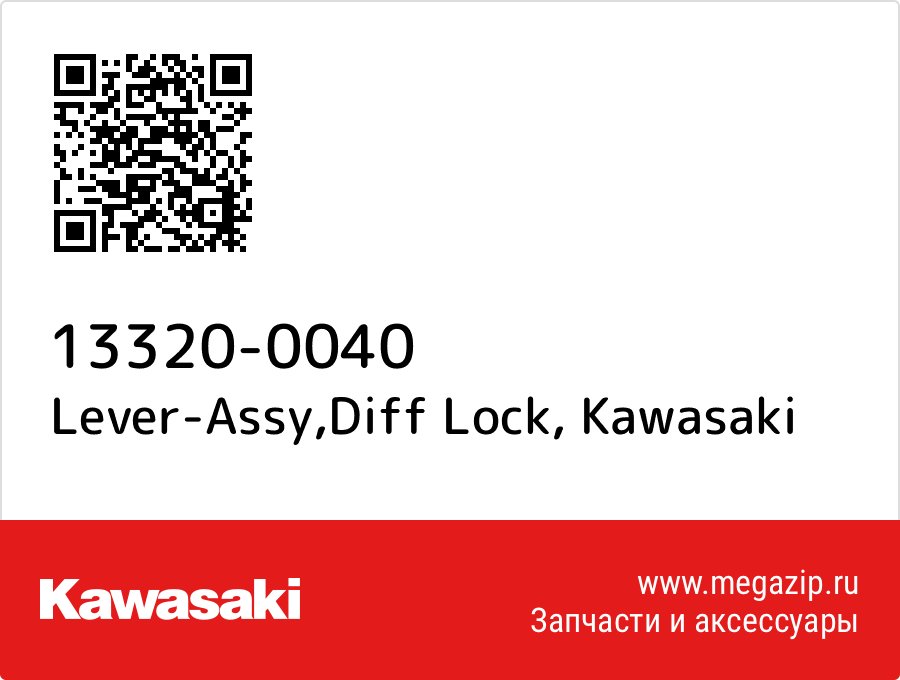 13320-0040
Lever-Assy,Diff Lock, Kawasaki

Kawasaki

www.megazip.ru
Запчасти и аксессуары